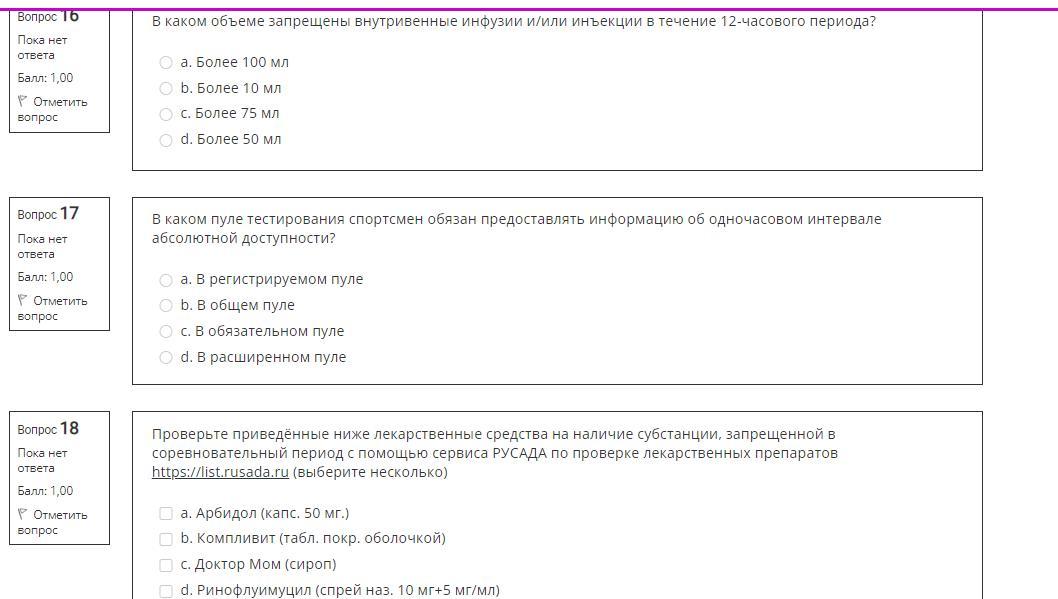 Вопрос 16
Пока нет ответа
Балл: 1,00
Отметить вопрос

В каком объеме запрещены внутривенные инфузии и/или инъекции в течение 12-часового периода?

a. Более 100 мл
b. Более 10 мл
c. Более 75 мл
d. Более 50 мл

Вопрос 17
Пока нет ответа
Балл: 1,00
Отметить вопрос

В каком пуле тестирования спортсмен обязан предоставлять информацию об одночасовом интервале абсолютной доступности?

a. В регистрируемом пуле
b. В общем пуле
c. В обязательном пуле
d. В расширенном пуле

Вопрос 18
Пока нет ответа
Балл: 1,00
Отметить вопрос

Проверьте приведённые ниже лекарственные средства на наличие субстанции, запрещенной в соревновательный период с помощью сервиса РУСАДА по проверке лекарственных препаратов https://list.rusada.ru (выберите несколько)

a. Арбидол (капс. 50 мг.)
b. Компливит (табл. покр. оболочкой)
c. Доктор Мом (сироп)
d. Ринофлуимуцил (спрей наз. 10 мг+5 мг/мл)